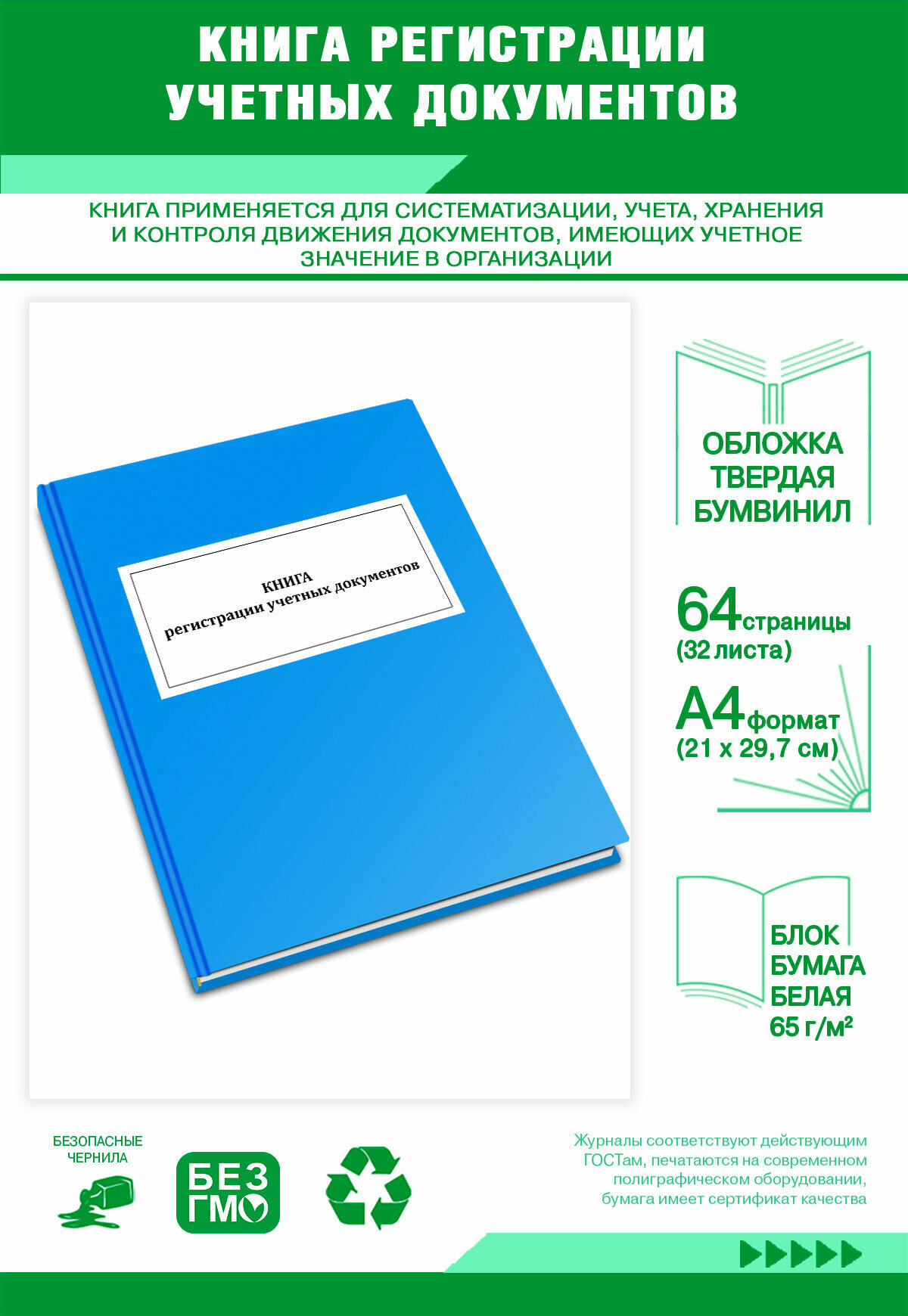 КНИГА РЕГИСТРАЦИИ УЧЕТНЫХ ДОКУМЕНТОВ

КНИГА ПРИМЕНЯЕТСЯ ДЛЯ СИСТЕМАТИЗАЦИИ, УЧЕТА, ХРАНЕНИЯ И КОНТРОЛЯ ДВИЖЕНИЯ ДОКУМЕНТОВ, ИМЕЮЩИХ УЧЕТНОЕ ЗНАЧЕНИЕ В ОРГАНИЗАЦИИ

КНИГА
регистрации учетных документов

ОБЛОЖКА ТВЕРДАЯ БУМВИНИЛ

64 страницы (32 листа)

А4 формат (21 х 29,7 см)

БЛОК БУМАГА БЕЛАЯ 65 г/м²

БЕЗОПАСНЫЕ ЧЕРНИЛА

БЕЗ ГМО

Журналы соответствуют действующим ГОСТам, печатаются на современном полиграфическом оборудовании, бумага имеет сертификат качества